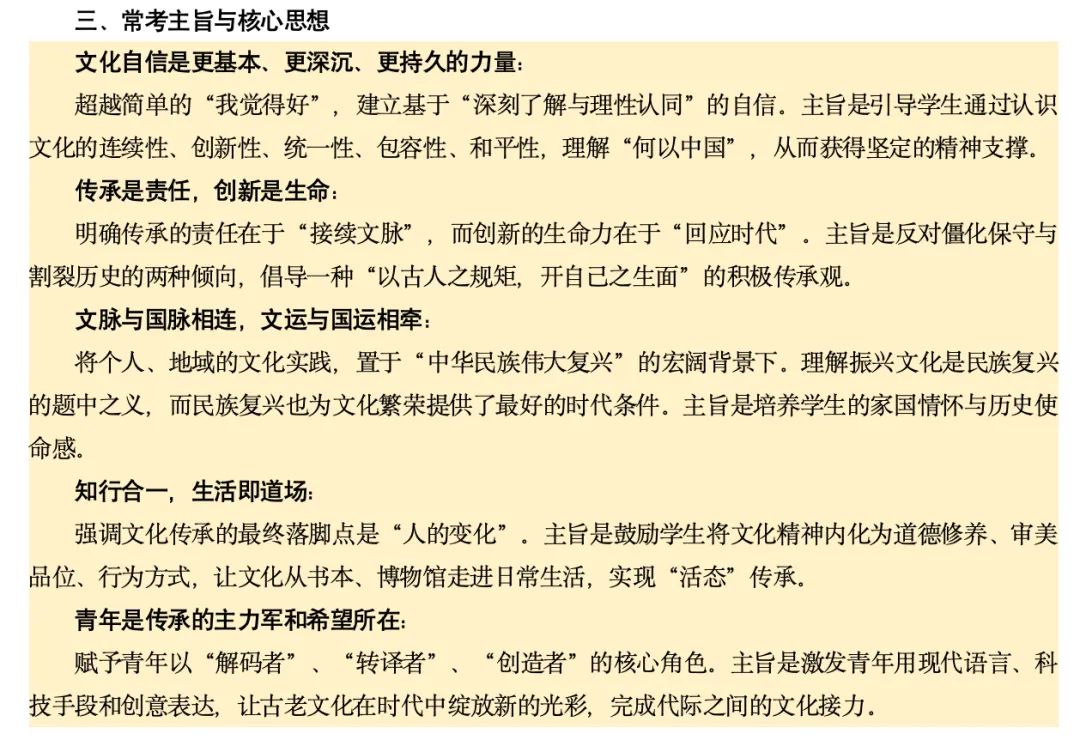 三、常考主旨与核心思想

文化自信是更基本、更深沉、更持久的力量：

超越简单的“我觉得好”，建立基于“深刻了解与理性认同”的自信。主旨是引导学生通过认识文化的连续性、创新性、统一性、包容性、和平性，理解“何以中国”，从而获得坚定的精神支撑。

传承是责任，创新是生命：

明确传承的责任在于“接续文脉”，而创新的生命力在于“回应时代”。主旨是反对僵化保守与割裂历史的两种倾向，倡导一种“以古人之规矩，开自己之生面”的积极传承观。

文脉与国脉相连，文运与国运相牵：

将个人、地域的文化实践，置于“中华民族伟大复兴”的宏阔背景下。理解振兴文化是民族复兴的题中之义，而民族复兴也为文化繁荣提供了最好的时代条件。主旨是培养学生的家国情怀与历史使命感。

知行合一，生活即道场：

强调文化传承的最终落脚点是“人的变化”。主旨是鼓励学生将文化精神内化为道德修养、审美品位、行为方式，让文化从书本、博物馆走进日常生活，实现“活态”传承。

青年是传承的主力军和希望所在：

赋予青年以“解码者”、“转译者”、“创造者”的核心角色。主旨是激发青年用现代语言、科技手段和创意表达，让古老文化在时代中绽放新的光彩，完成代际之间的文化接力。